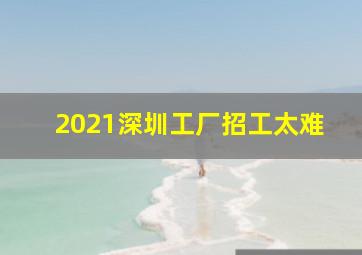 2021深圳工厂招工太难